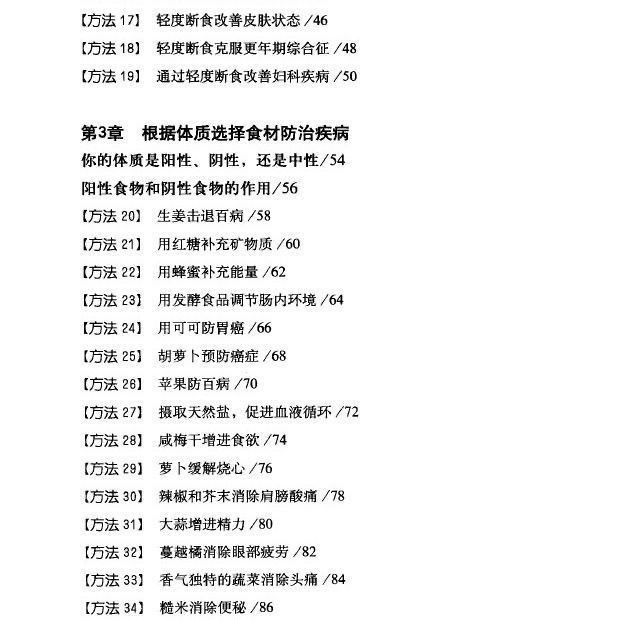 【方法 17】 轻度断食改善皮肤状态 /46
【方法 18】 轻度断食克服更年期综合征 /48
【方法 19】 通过轻度断食改善妇科疾病 /50

第3章 根据体质选择食材防治疾病
你的体质是阳性、阴性，还是中性/54
阳性食物和阴性食物的作用/56
【方法 20】 生姜击退百病 /58
【方法 21】 用红糖补充矿物质 /60
【方法 22】 用蜂蜜补充能量 /62
【方法 23】 用发酵食品调节肠内环境 /64
【方法 24】 用可可防胃癌 /66
【方法 25】 胡萝卜预防癌症 /68
【方法 26】 苹果防百病 /70
【方法 27】 摄取天然盐，促进血液循环 /72
【方法 28】 咸梅干增进食欲 /74
【方法 29】 萝卜缓解烧心 /76
【方法 30】 辣椒和芥末消除肩膀酸痛 /78
【方法 31】 大蒜增进精力 /80
【方法 32】 蔓越橘消除眼部疲劳 /82
【方法 33】 香气独特的蔬菜消除头痛 /84
【方法 34】 糙米消除便秘 /86